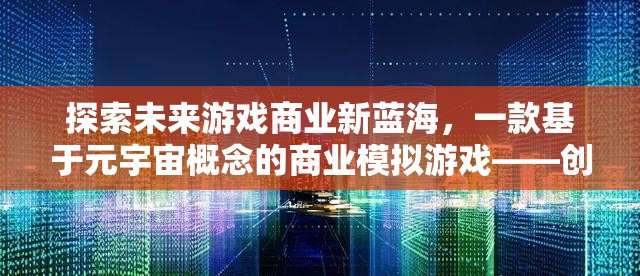 探索未来游戏商业新蓝海，一款基于元宇宙概念的商业模拟游戏——创